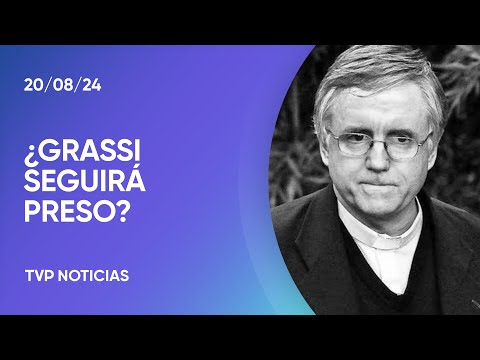 20/08/24

¿GRASSI SEGUIRÁ PRESO?

TVP NOTICIAS